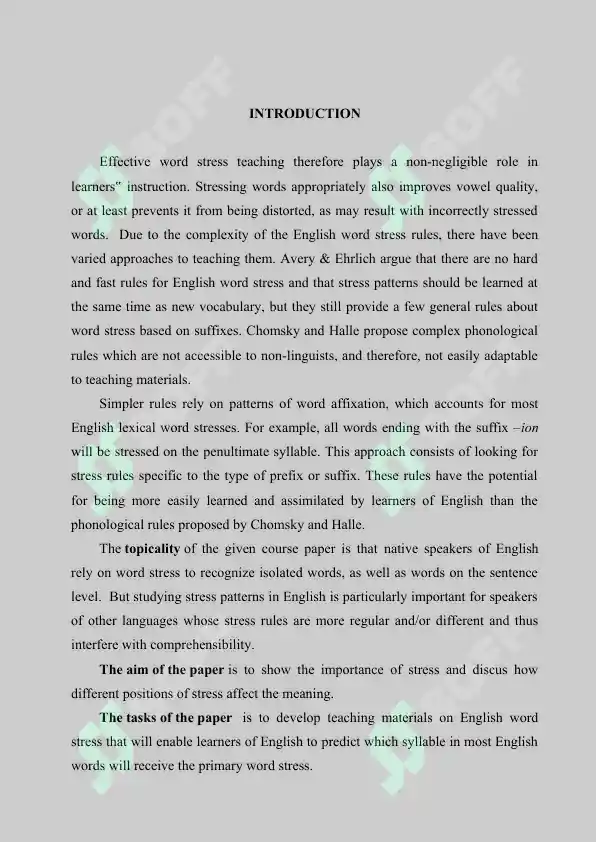 INTRODUCTION

Effective word stress teaching therefore plays a non-negligible role in learners" instruction. Stressing words appropriately also improves vowel quality, or at least prevents it from being distorted, as may result with incorrectly stressed words. Due to the complexity of the English word stress rules, there have been varied approaches to teaching them. Avery & Ehrlich argue that there are no hard and fast rules for English word stress and that stress patterns should be learned at the same time as new vocabulary, but they still provide a few general rules about word stress based on suffixes. Chomsky and Halle propose complex phonological rules which are not accessible to non-linguists, and therefore, not easily adaptable to teaching materials.

Simpler rules rely on patterns of word affixation, which accounts for most English lexical word stresses. For example, all words ending with the suffix –ion will be stressed on the penultimate syllable. This approach consists of looking for stress rules specific to the type of prefix or suffix. These rules have the potential for being more easily learned and assimilated by learners of English than the phonological rules proposed by Chomsky and Halle.

The topicality of the given course paper is that native speakers of English rely on word stress to recognize isolated words, as well as words on the sentence level. But studying stress patterns in English is particularly important for speakers of other languages whose stress rules are more regular and/or different and thus interfere with comprehensibility.

The aim of the paper is to show the importance of stress and discus how different positions of stress affect the meaning.

The tasks of the paper is to develop teaching materials on English word stress that will enable learners of English to predict which syllable in most English words will receive the primary word stress.